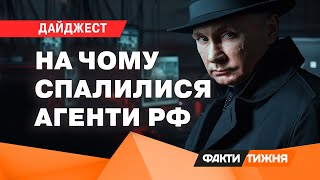 ДАЙДЖЕСТ

НА ЧОМУ СПАЛИЛИСЯ АГЕНТИ РФ

ФАКТИ ТИЖНЯ